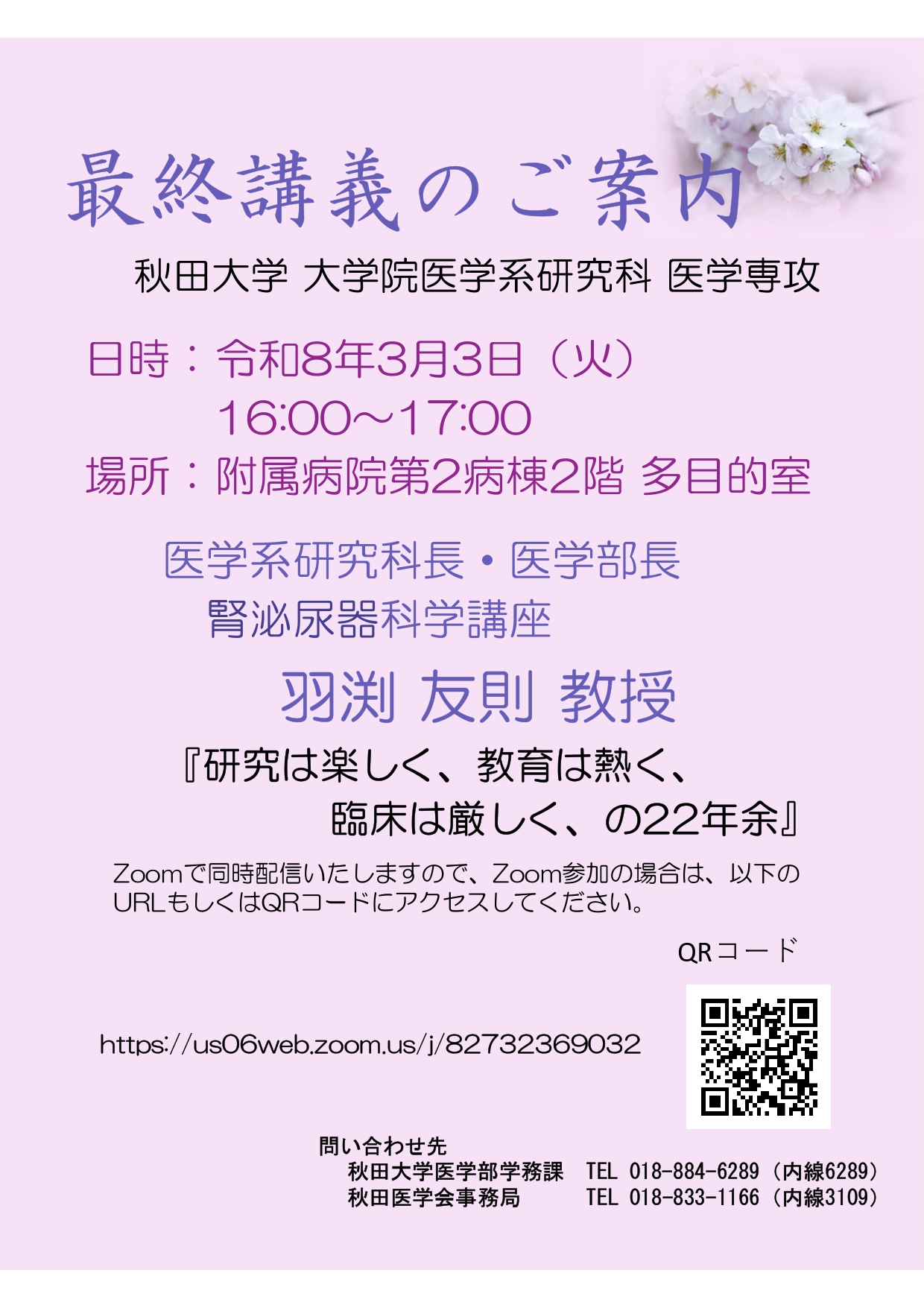 最終講義のご案内

秋田大学 大学院医学系研究科 医学専攻

日時：令和8年3月3日（火）
16:00～17:00
場所：附属病院第2病棟2階 多目的室

医学系研究科長・医学部長
腎泌尿器科学講座

羽渕 友則 教授

『研究は楽しく、教育は熱く、
臨床は厳しく、の22年余』

Zoomで同時配信いたしますので、Zoom参加の場合は、以下のURLもしくはQRコードにアクセスしてください。

QRコード

https://us06web.zoom.us/j/82732369032

問い合わせ先
秋田大学医学部学務課　TEL 018-884-6289（内線6289）
秋田医学会事務局　TEL 018-833-1166（内線3109）